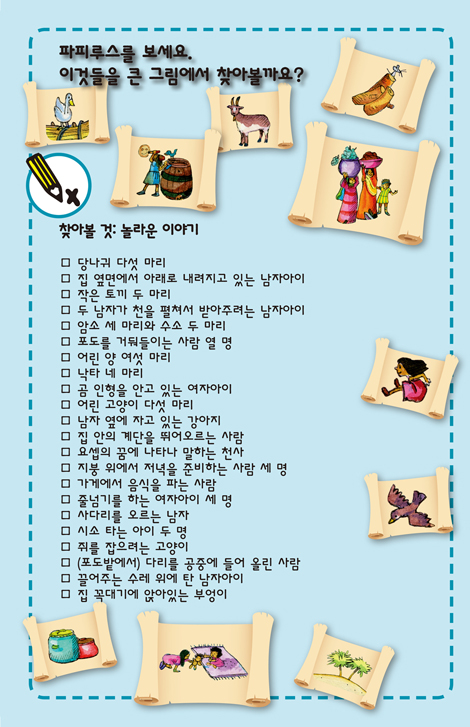 파피루스를 보세요.
이것들을 큰 그림에서 찾아볼까요?

찾아볼 것: 놀라운 이야기

☐ 당나귀 다섯 마리
☐ 집 옆면에서 아래로 내려지고 있는 남자아이
☐ 작은 토끼 두 마리
☐ 두 남자가 천을 펼쳐서 받아주려는 남자아이
☐ 암소 세 마리와 수소 두 마리
☐ 포도를 거둬들이는 사람 열 명
☐ 어린 양 여섯 마리
☐ 낙타 네 마리
☐ 곰 인형을 안고 있는 여자아이
☐ 어린 고양이 다섯 마리
☐ 남자 옆에 자고 있는 강아지
☐ 집 안의 계단을 뛰어오르는 사람
☐ 요셉의 꿈에 나타나 말하는 천사
☐ 지붕 위에서 저녁을 준비하는 사람 세 명
☐ 가게에서 음식을 파는 사람
☐ 줄넘기를 하는 여자아이 세 명
☐ 사다리를 오르는 남자
☐ 시소 타는 아이 두 명
☐ 쥐를 잡으려는 고양이
☐ (포도밭에서) 다리를 공중에 들어 올린 사람
☐ 끌어주는 수레 위에 탄 남자아이
☐ 집 꼭대기에 앉아있는 부엉이